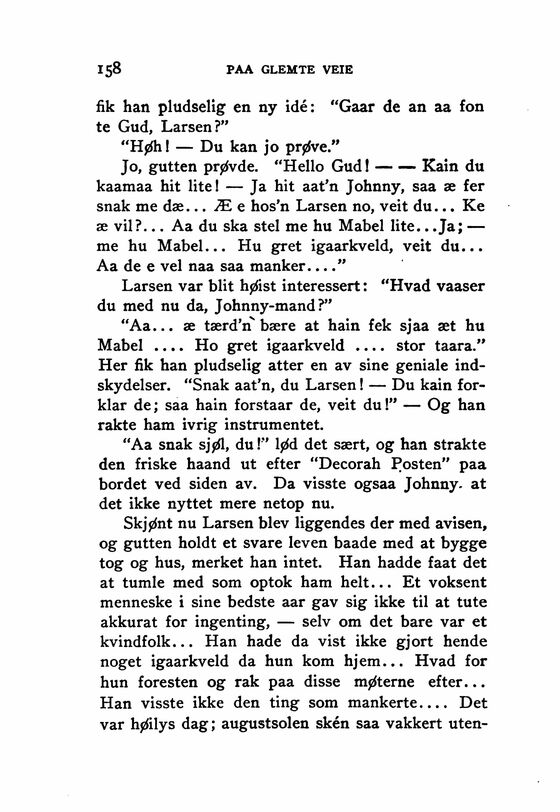 158 PAA GLEMTE VEIE

fik han pludselig en ny idé: "Gaar de an aa fon te Gud, Larsen?"

"Høh! — Du kan jo prøve."

Jo, gutten prøvde. "Hello Gud! — — Kain du kaamaa hit lite! — Ja hit aat'n Johnny, saa æ fer snak me dæ... Æ e hos'n Larsen no, veit du... Ke æ vil?... Aa du ska stel me hu Mabel lite...Ja; — me hu Mabel... Hu gret igaarkveld, veit du... Aa de e vel naa saa manker...."

Larsen var blit høist interessert: "Hvad vaaser du med nu da, Johnny-mand?"

"Aa... æ tærd'n bære at hain fek sjaa æt hu Mabel .... Ho gret igaarkveld .... stor taara." Her fik han pludselig atter en av sine geniale indskydelser. "Snak aat'n, du Larsen! — Du kain forklar de; saa hain forstaar de, veit du!" — Og han rakte ham ivrig instrumentet.

"Aa snak sjøl, du!" lød det sært, og han strakte den friske haand ut efter "Decorah Posten" paa bordet ved siden av. Da visste ogsaa Johnny at det ikke nyttet mere netop nu.

Skjønt nu Larsen blev liggendes der med avisen, og gutten holdt et svare leven baade med at bygge tog og hus, merket han intet. Han hadde faat det at tumle med som optok ham helt... Et voksent menneske i sine bedste aar gav sig ikke til at tute akkurat for ingenting, — selv om det bare var et kvindfolk... Han hade da vist ikke gjort hende noget igaarkveld da hun kom hjem... Hvad for hun foresten og rak paa disse møterne efter... Han visste ikke den ting som mankerte.... Det var høilys dag; augustsolen skén saa vakkert uten-